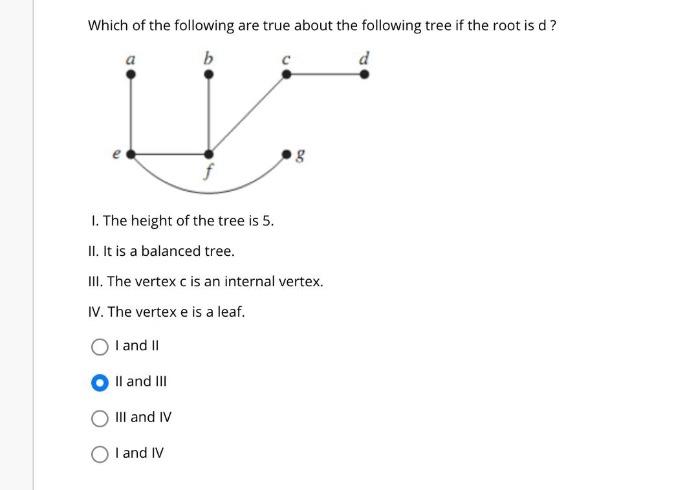 Which of the following are true about the following tree if the root is d ?

a
b
c
d
e
f
g

I. The height of the tree is 5.

II. It is a balanced tree.

III. The vertex c is an internal vertex.

IV. The vertex e is a leaf.

I and II

II and III

III and IV

I and IV